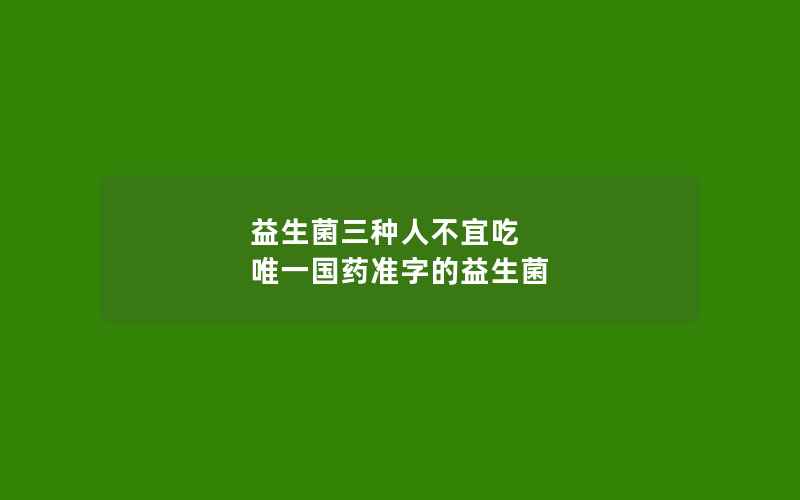 益生菌三种人不宜吃
唯一国药准字的益生菌